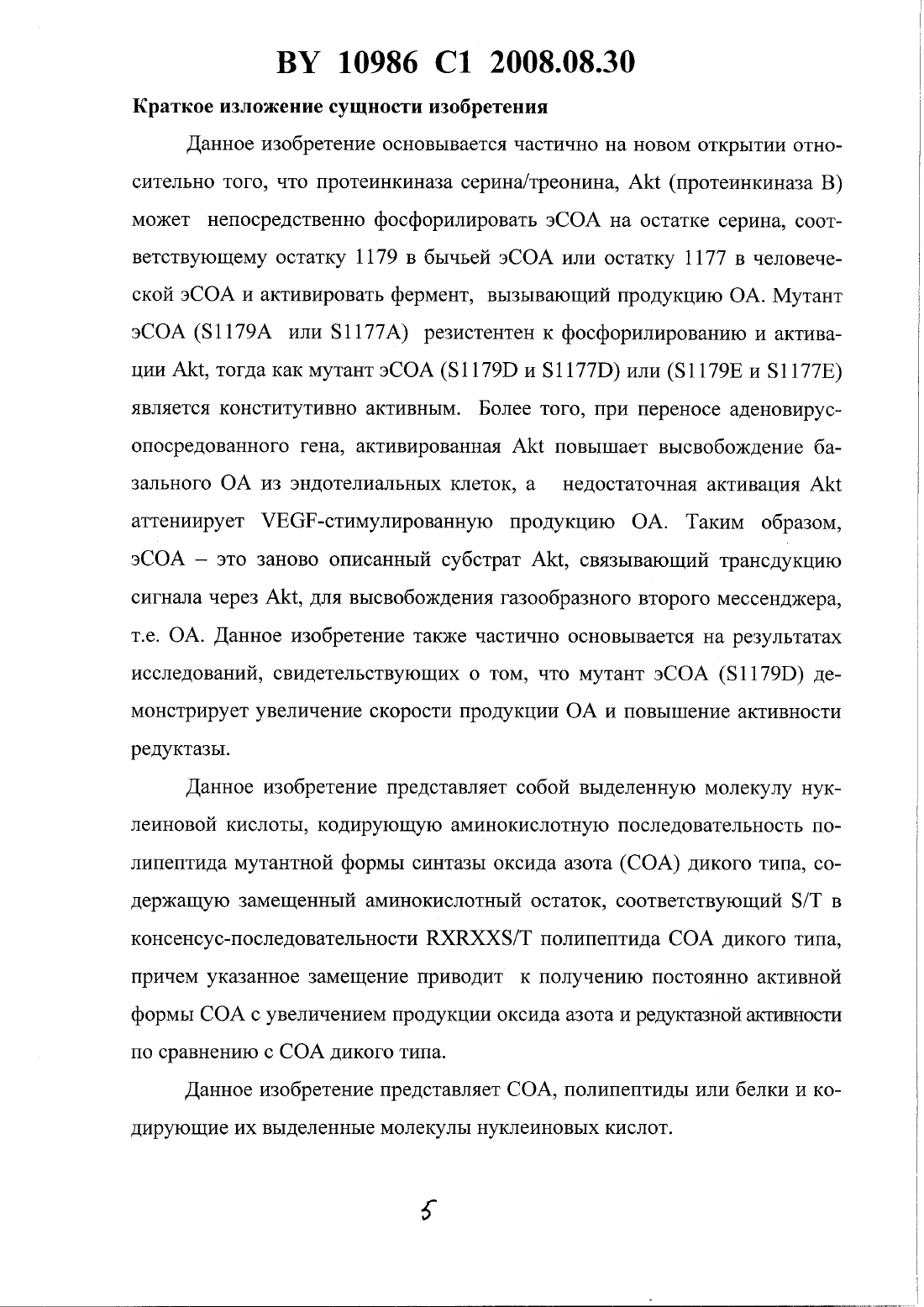 BY 10986 C1 2008.08.30

Краткое изложение сущности изобретения

Данное изобретение основывается частично на новом открытии относительно того, что протеинкиназа серина/треонина, Akt (протеинкиназа B) может непосредственно фосфорилировать эСОА на остатке серина, соответствующему остатку 1179 в бычьей эСОА или остатку 1177 в человеческой эСОА и активировать фермент, вызывающий продукцию ОА. Мутант эСОА (S1179A или S1177A) резистентен к фосфорилированию и активации Akt, тогда как мутант эСОА (S1179D и S1177D) или (S1179E и S1177E) является конститутивно активным. Более того, при переносе аденовирус-опосредованного гена, активированная Akt повышает высвобождение базального ОА из эндотелиальных клеток, а недостаточная активация Akt аттениирует VEGF-стимулированную продукцию ОА. Таким образом, эСОА – это заново описанный субстрат Akt, связывающий трансдукцию сигнала через Akt, для высвобождения газообразного второго мессенджера, т.е. ОА. Данное изобретение также частично основывается на результатах исследований, свидетельствующих о том, что мутант эСОА (S1179D) демонстрирует увеличение скорости продукции ОА и повышение активности редуктазы.

Данное изобретение представляет собой выделенную молекулу нуклеиновой кислоты, кодирующую аминокислотную последовательность полипептида мутантной формы синтазы оксида азота (СОА) дикого типа, содержащую замещенный аминокислотный остаток, соответствующий S/T в консенсус-последовательности RXRXXS/T полипептида СОА дикого типа, причем указанное замещение приводит к получению постоянно активной формы СОА с увеличением продукции оксида азота и редуктазной активности по сравнению с СОА дикого типа.

Данное изобретение представляет СОА, полипептиды или белки и кодирующие их выделенные молекулы нуклеиновых кислот.

5